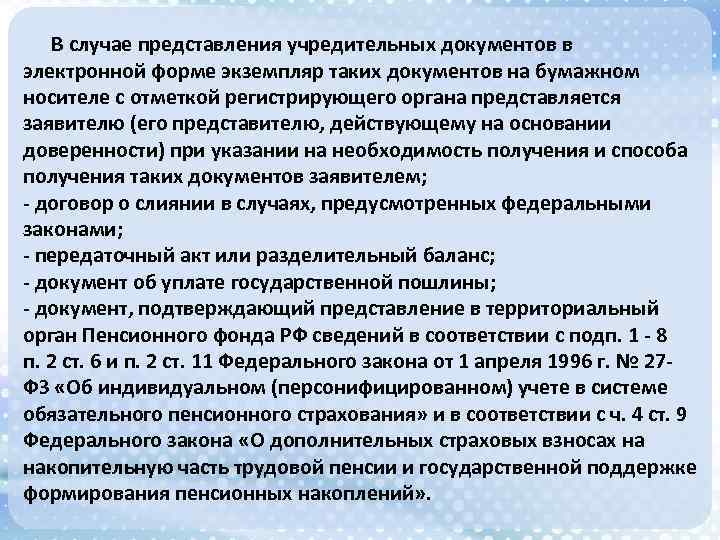 В случае представления учредительных документов в электронной форме экземпляр таких документов на бумажном носителе с отметкой регистрирующего органа представляется заявителю (его представителю, действующему на основании доверенности) при указании на необходимость получения и способа получения таких документов заявителем;
- договор о слиянии в случаях, предусмотренных федеральными законами;
- передаточный акт или разделительный баланс;
- документ об уплате государственной пошлины;
- документ, подтверждающий представление в территориальный орган Пенсионного фонда РФ сведений в соответствии с подп. 1 - 8 п. 2 ст. 6 и п. 2 ст. 11 Федерального закона от 1 апреля 1996 г. № 27-ФЗ «Об индивидуальном (персонифицированном) учете в системе обязательного пенсионного страхования» и в соответствии с ч. 4 ст. 9 Федерального закона «О дополнительных страховых взносах на накопительную часть трудовой пенсии и государственной поддержке формирования пенсионных накоплений».